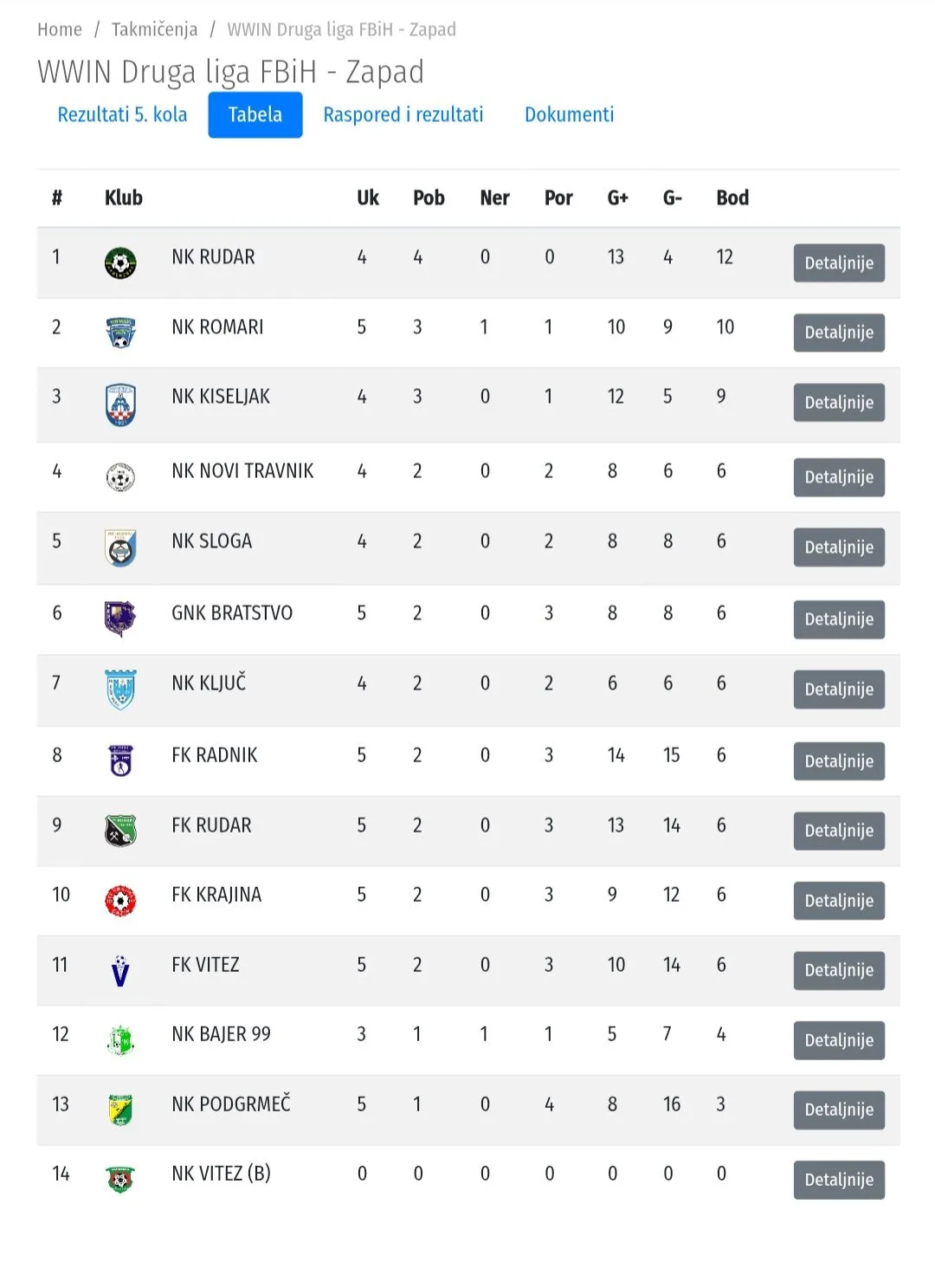 Home / Takmičenja / WWIN Druga liga FBiH - Zapad

WWIN Druga liga FBiH - Zapad

Rezultati 5. kola Tabela Raspored i rezultati Dokumenti

| # | Klub | Uk | Pob | Ner | Por | G+ | G- | Bod | |
|---|---|---|---|---|---|---|---|---|---|
| 1 | NK RUDAR | 4 | 4 | 0 | 0 | 13 | 4 | 12 | Detaljnije |
| 2 | NK ROMARI | 5 | 3 | 1 | 1 | 10 | 9 | 10 | Detaljnije |
| 3 | NK KISELJAK | 4 | 3 | 0 | 1 | 12 | 5 | 9 | Detaljnije |
| 4 | NK NOVI TRAVNIK | 4 | 2 | 0 | 2 | 8 | 6 | 6 | Detaljnije |
| 5 | NK SLOGA | 4 | 2 | 0 | 2 | 8 | 8 | 6 | Detaljnije |
| 6 | GNK BRATSTVO | 5 | 2 | 0 | 3 | 8 | 8 | 6 | Detaljnije |
| 7 | NK KLJUČ | 4 | 2 | 0 | 2 | 6 | 6 | 6 | Detaljnije |
| 8 | FK RADNIK | 5 | 2 | 0 | 3 | 14 | 15 | 6 | Detaljnije |
| 9 | FK RUDAR | 5 | 2 | 0 | 3 | 13 | 14 | 6 | Detaljnije |
| 10 | FK KRAJINA | 5 | 2 | 0 | 3 | 9 | 12 | 6 | Detaljnije |
| 11 | FK VITEZ | 5 | 2 | 0 | 3 | 10 | 14 | 6 | Detaljnije |
| 12 | NK BAJER 99 | 3 | 1 | 1 | 1 | 5 | 7 | 4 | Detaljnije |
| 13 | NK PODGRMEČ | 5 | 1 | 0 | 4 | 8 | 16 | 3 | Detaljnije |
| 14 | NK VITEZ (B) | 0 | 0 | 0 | 0 | 0 | 0 | 0 | Detaljnije |